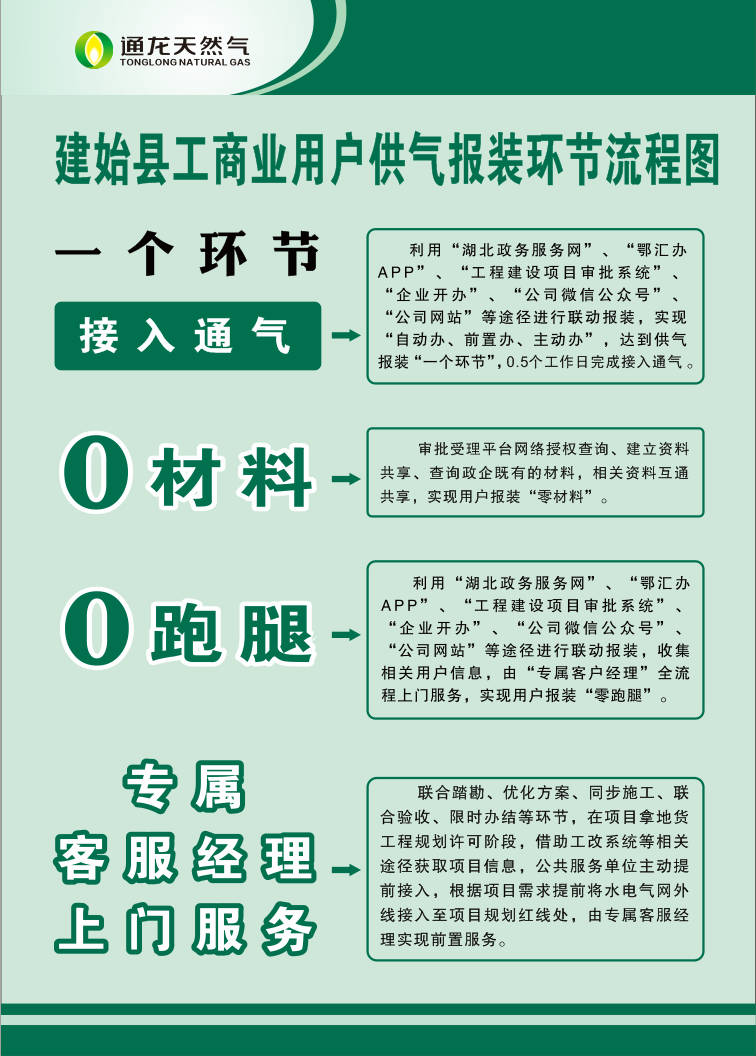 通龙天然气
TONGLONG NATURAL GAS

建始县工商业用户供气报装环节流程图

一个环节

接入通气

利用“湖北政务服务网”、“鄂汇办APP”、“工程建设项目审批系统”、“企业开办”、“公司微信公众号”、“公司网站”等途径进行联动报装，实现“自动办、前置办、主动办”，达到供气报装“一个环节”，0.5个工作日完成接入通气。

0材料

审批受理平台网络授权查询、建立资料共享、查询政企既有的材料，相关资料互通共享，实现用户报装“零材料”。

0跑腿

利用“湖北政务服务网”、“鄂汇办APP”、“工程建设项目审批系统”、“企业开办”、“公司微信公众号”、“公司网站”等途径进行联动报装，收集相关用户信息，由“专属客户经理”全流程上门服务，实现用户报装“零跑腿”。

专属
客服经理
上门服务

联合踏勘、优化方案、同步施工、联合验收、限时办结等环节，在项目拿地货工程规划许可阶段，借助工改系统等相关途径获取项目信息，公共服务单位主动提前接入，根据项目需求提前将水电气网外线接入至项目规划红线处，由专属客服经理实现前置服务。